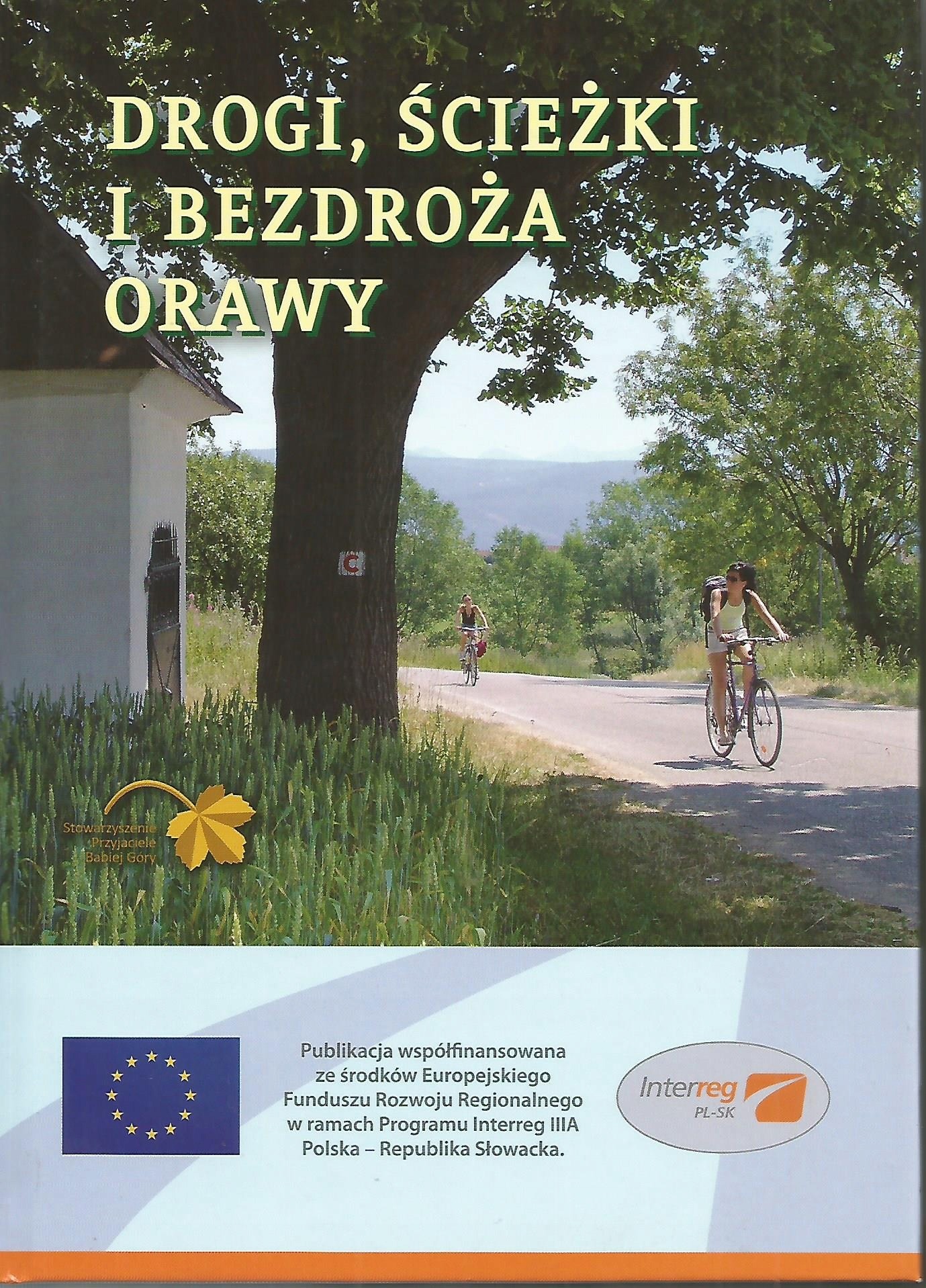 DROGI, ŚCIEŻKI I BEZDROŻA ORAWY

C

Stowarzyszenie Przyjaciele Babiej Góry

Publikacja współfinansowana ze środków Europejskiego Funduszu Rozwoju Regionalnego w ramach Programu Interreg IIIA Polska – Republika Słowacka.

Interreg PL-SK